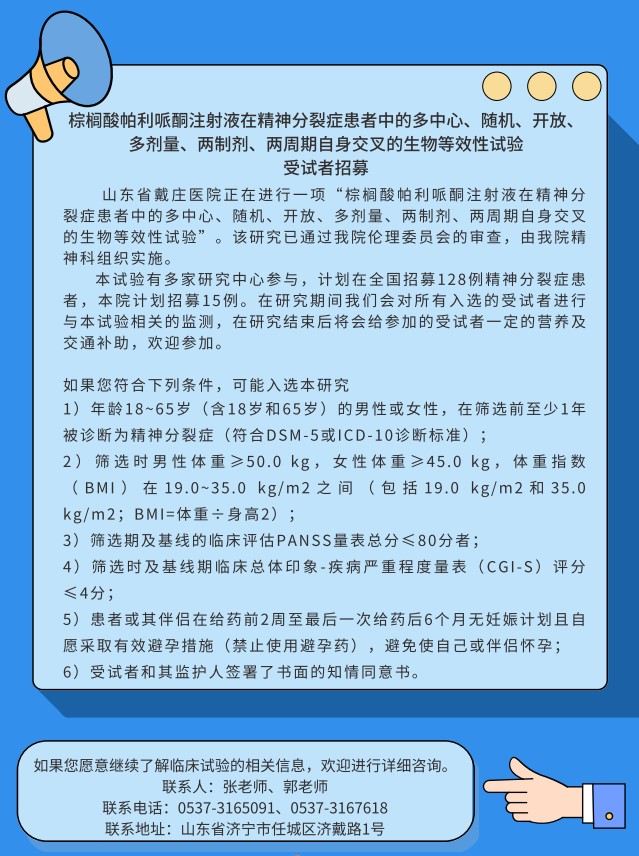 棕榈酸帕利哌酮注射液在精神分裂症患者中的多中心、随机、开放、多剂量、两制剂、两周期自身交叉的生物等效性试验
受试者招募

山东省戴庄医院正在进行一项“棕榈酸帕利哌酮注射液在精神分裂症患者中的多中心、随机、开放、多剂量、两制剂、两周期自身交叉的生物等效性试验”。该研究已通过我院伦理委员会的审查，由我院精神科组织实施。

本试验有多家研究中心参与，计划在全国招募128例精神分裂症患者，本院计划招募15例。在研究期间我们会对所有入选的受试者进行与本试验相关的监测，在研究结束后将会给参加的受试者一定的营养及交通补助，欢迎参加。

如果您符合下列条件，可能入选本研究
1）年龄18~65岁（含18岁和65岁）的男性或女性，在筛选前至少1年被诊断为精神分裂症（符合DSM-5或ICD-10诊断标准）；
2）筛选时男性体重≥50.0 kg，女性体重≥45.0 kg，体重指数（BMI）在19.0~35.0 kg/m2之间（包括19.0 kg/m2和35.0 kg/m2；BMI=体重÷身高2）；
3）筛选期及基线的临床评估PANSS量表总分≤80分者；
4）筛选时及基线期临床总体印象-疾病严重程度量表（CGI-S）评分≤4分；
5）患者或其伴侣在给药前2周至最后一次给药后6个月无妊娠计划且自愿采取有效避孕措施（禁止使用避孕药），避免使自己或伴侣怀孕；
6）受试者和其监护人签署了书面的知情同意书。

如果您愿意继续了解临床试验的相关信息，欢迎进行详细咨询。
联系人：张老师、郭老师
联系电话：0537-3165091、0537-3167618
联系地址：山东省济宁市任城区济戴路1号